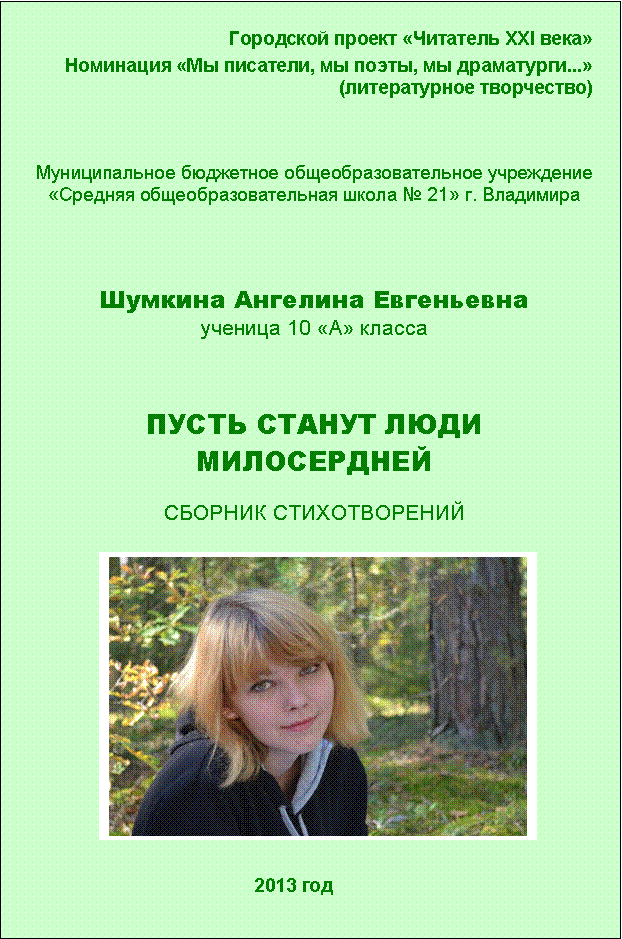 Городской проект «Читатель XXI века»
Номинация «Мы писатели, мы поэты, мы драматурги...»
(литературное творчество)

Муниципальное бюджетное общеобразовательное учреждение
«Средняя общеобразовательная школа № 21» г. Владимира

Шумкина Ангелина Евгеньевна
ученица 10 «А» класса

ПУСТЬ СТАНУТ ЛЮДИ
МИЛОСЕРДНЕЙ

СБОРНИК СТИХОТВОРЕНИЙ

2013 год